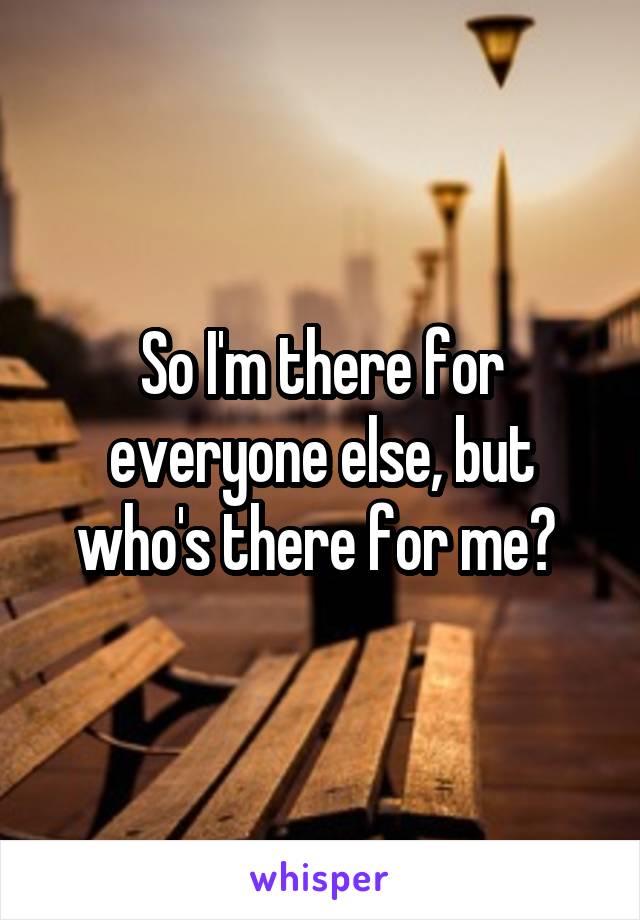 So I'm there for everyone else, but who's there for me?

whisper